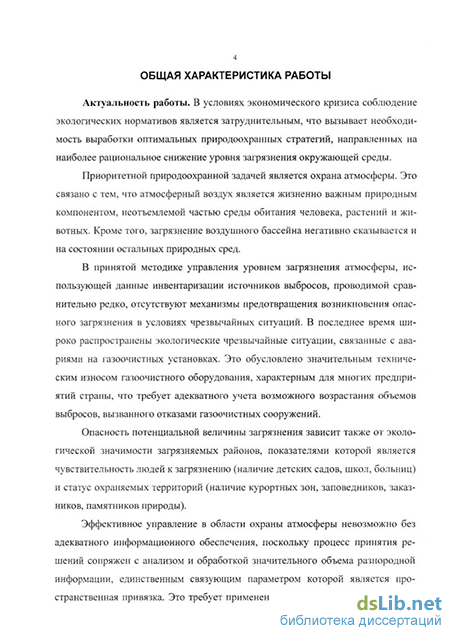 4

ОБЩАЯ ХАРАКТЕРИСТИКА РАБОТЫ

Актуальность работы. В условиях экономического кризиса соблюдение экологических нормативов является затруднительным, что вызывает необходимость выработки оптимальных природоохранных стратегий, направленных на наиболее рациональное снижение уровня загрязнения окружающей среды.

Приоритетной природоохранной задачей является охрана атмосферы. Это связано с тем, что атмосферный воздух является жизненно важным природным компонентом, неотъемлемой частью среды обитания человека, растений и животных. Кроме того, загрязнение воздушного бассейна негативно сказывается и на состоянии остальных природных сред.

В принятой методике управления уровнем загрязнения атмосферы, использующей данные инвентаризации источников выбросов, проводимой сравнительно редко, отсутствуют механизмы предотвращения возникновения опасного загрязнения в условиях чрезвычайных ситуаций. В последнее время широко распространены экологические чрезвычайные ситуации, связанные с авариями на газоочистных установках. Это обусловлено значительным техническим износом газоочистного оборудования, характерным для многих предприятий страны, что требует адекватного учета возможного возрастания объемов выбросов, вызванного отказами газоочистных сооружений.

Опасность потенциальной величины загрязнения зависит также от экологической значимости загрязняемых районов, показателями которой является чувствительность людей к загрязнению (наличие детских садов, школ, больниц) и статус охраняемых территорий (наличие курортных зон, заповедников, заказников, памятников природы).

Эффективное управление в области охраны атмосферы невозможно без адекватного информационного обеспечения, поскольку процесс принятия решений сопряжен с анализом и обработкой значительного объема разнородной информации, единственным связующим параметром которой является пространственная привязка. Это требует применен

dsLib.net
библиотека диссертаций